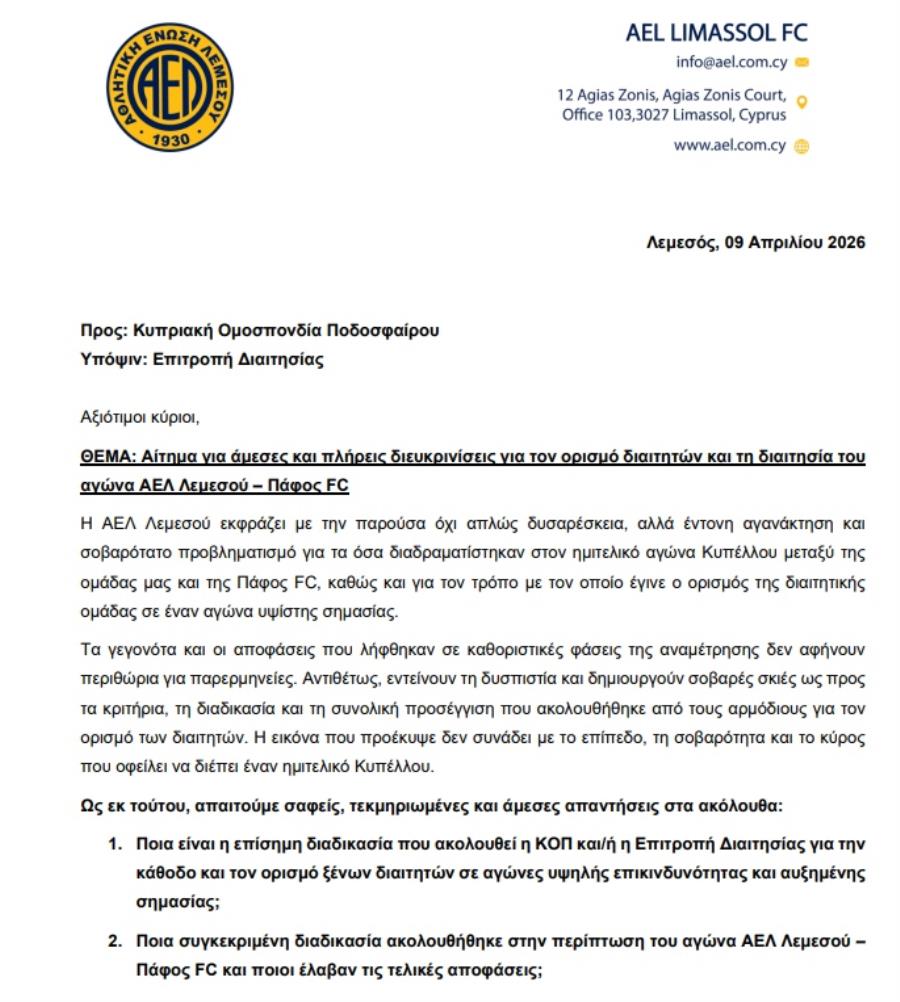 ΑΘΛΗΤΙΚΗ ΕΝΩΣΗ ΛΕΜΕΣΟΥ
ΑΕΛ
1930

AEL LIMASSOL FC
info@ael.com.cy
12 Agias Zonis, Agias Zonis Court, Office 103,3027 Limassol, Cyprus
www.ael.com.cy

Λεμεσός, 09 Απριλίου 2026

Προς: Κυπριακή Ομοσπονδία Ποδοσφαίρου
Υπόψιν: Επιτροπή Διαιτησίας

Αξιότιμοι κύριοι,

ΘΕΜΑ: Αίτημα για άμεσες και πλήρεις διευκρινίσεις για τον ορισμό διαιτητών και τη διαιτησία του αγώνα ΑΕΛ Λεμεσού – Πάφος FC

Η ΑΕΛ Λεμεσού εκφράζει με την παρούσα όχι απλώς δυσαρέσκεια, αλλά έντονη αγανάκτηση και σοβαρότατο προβληματισμό για τα όσα διαδραματίστηκαν στον ημιτελικό αγώνα Κυπέλλου μεταξύ της ομάδας μας και της Πάφος FC, καθώς και για τον τρόπο με τον οποίο έγινε ο ορισμός της διαιτητικής ομάδας σε έναν αγώνα υψίστης σημασίας.

Τα γεγονότα και οι αποφάσεις που λήφθηκαν σε καθοριστικές φάσεις της αναμέτρησης δεν αφήνουν περιθώρια για παρερμηνείες. Αντιθέτως, εντείνουν τη δυσπιστία και δημιουργούν σοβαρές σκιές ως προς τα κριτήρια, τη διαδικασία και τη συνολική προσέγγιση που ακολουθήθηκε από τους αρμόδιους για τον ορισμό των διαιτητών. Η εικόνα που προέκυψε δεν συνάδει με το επίπεδο, τη σοβαρότητα και το κύρος που οφείλει να διέπει έναν ημιτελικό Κυπέλλου.

Ως εκ τούτου, απαιτούμε σαφείς, τεκμηριωμένες και άμεσες απαντήσεις στα ακόλουθα:

1. Ποια είναι η επίσημη διαδικασία που ακολουθεί η ΚΟΠ και/ή η Επιτροπή Διαιτησίας για την κάθοδο και τον ορισμό ξένων διαιτητών σε αγώνες υψηλής επικινδυνότητας και αυξημένης σημασίας;

2. Ποια συγκεκριμένη διαδικασία ακολουθήθηκε στην περίπτωση του αγώνα ΑΕΛ Λεμεσού – Πάφος FC και ποιοι έλαβαν τις τελικές αποφάσεις;